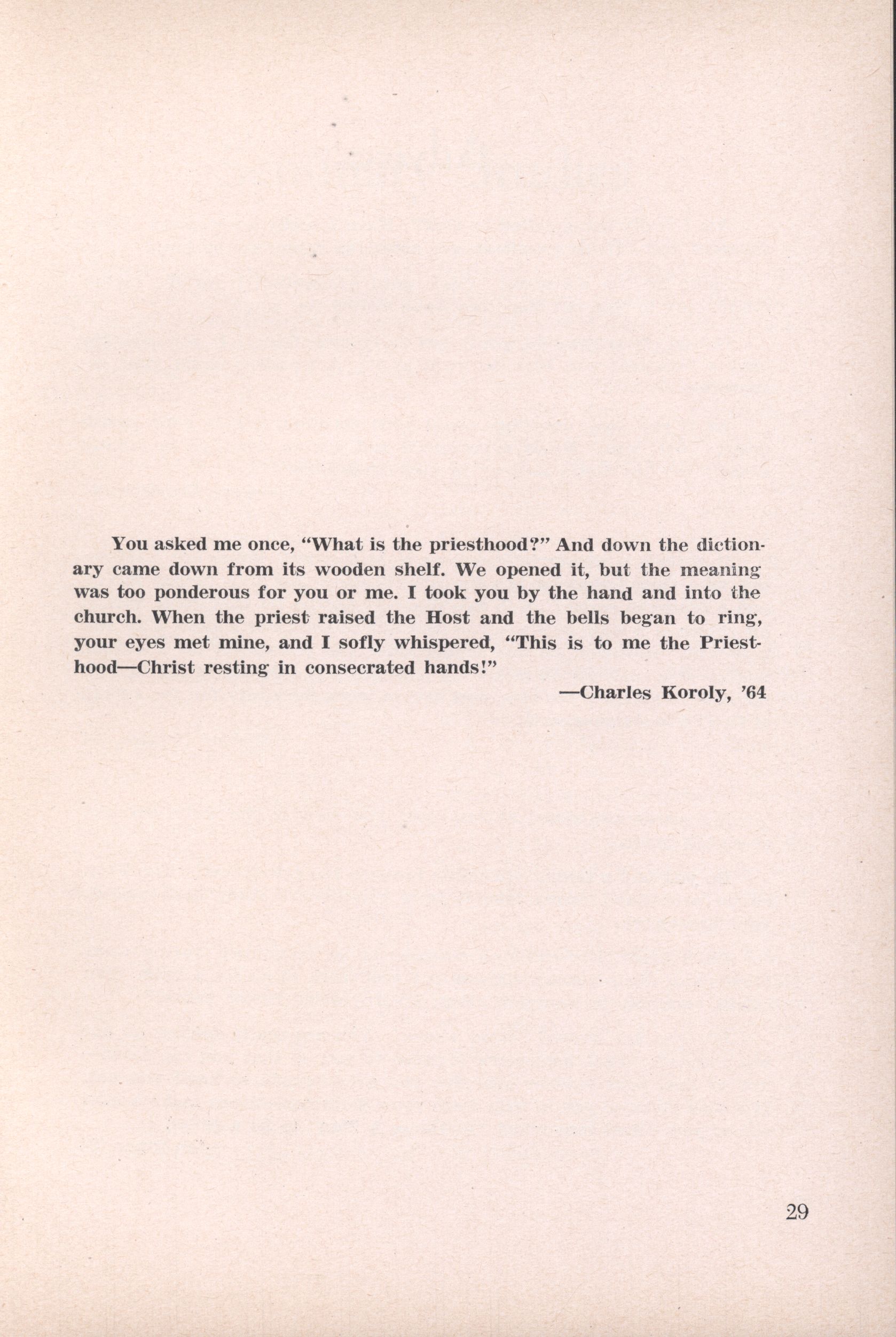 You asked me once, "What is the priesthood?" And down the dictionary came down from its wooden shelf. We opened it, but the meaning was too ponderous for you or me. I took you by the hand and into the church. When the priest raised the Host and the bells began to ring, your eyes met mine, and I sofly whispered, "This is to me the Priesthood—Christ resting in consecrated hands!"

—Charles Koroly, '64

29